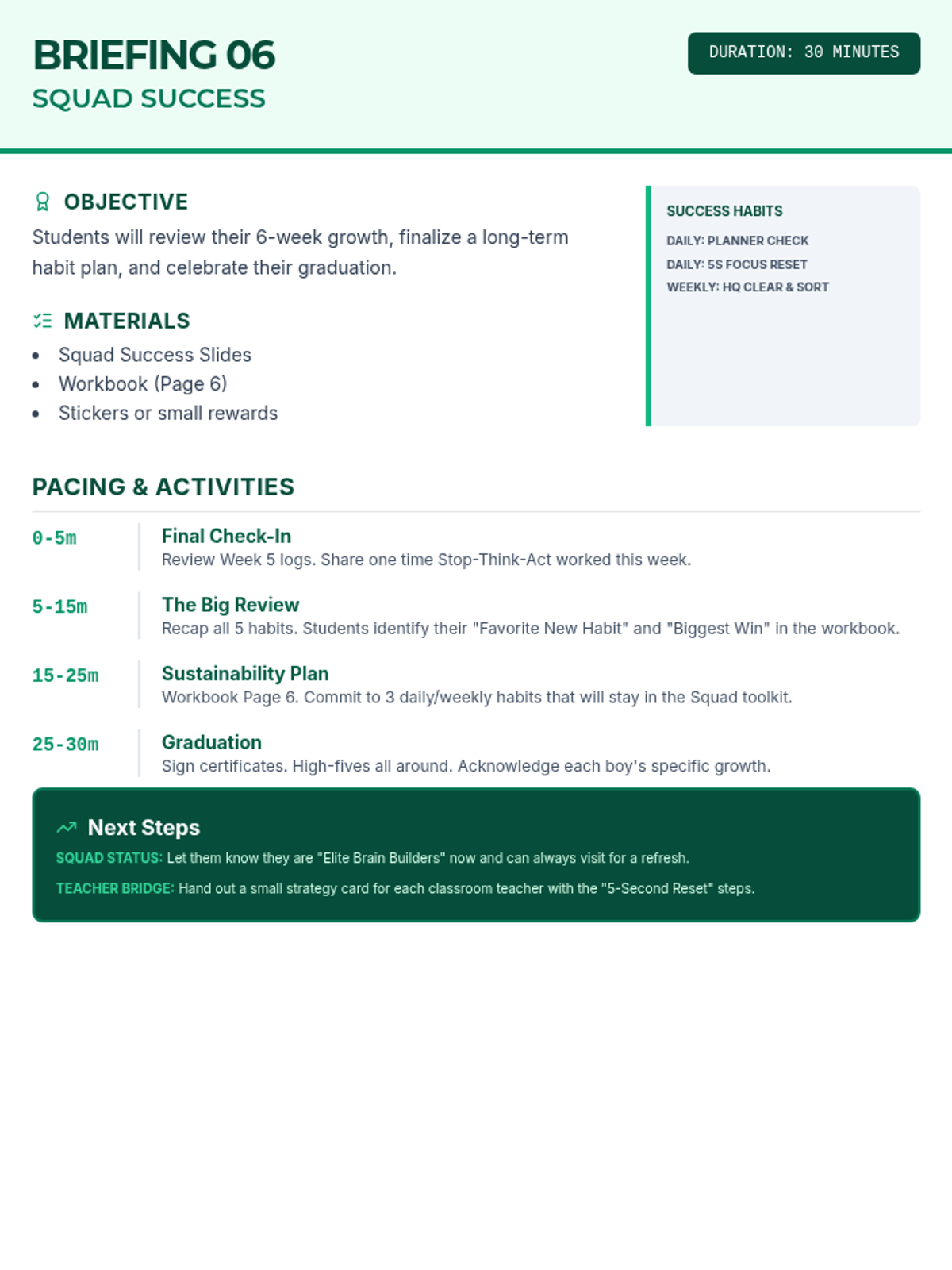 BRIEFING 06
SQUAD SUCCESS

DURATION: 30 MINUTES

OBJECTIVE

Students will review their 6-week growth, finalize a long-term habit plan, and celebrate their graduation.

MATERIALS

- Squad Success Slides
- Workbook (Page 6)
- Stickers or small rewards

SUCCESS HABITS

DAILY: PLANNER CHECK
DAILY: 5S FOCUS RESET
WEEKLY: HQ CLEAR & SORT

PACING & ACTIVITIES

0-5m
Final Check-In
Review Week 5 logs. Share one time Stop-Think-Act worked this week.

5-15m
The Big Review
Recap all 5 habits. Students identify their "Favorite New Habit" and "Biggest Win" in the workbook.

15-25m
Sustainability Plan
Workbook Page 6. Commit to 3 daily/weekly habits that will stay in the Squad toolkit.

25-30m
Graduation
Sign certificates. High-fives all around. Acknowledge each boy's specific growth.

Next Steps

SQUAD STATUS: Let them know they are "Elite Brain Builders" now and can always visit for a refresh.

TEACHER BRIDGE: Hand out a small strategy card for each classroom teacher with the "5-Second Reset" steps.